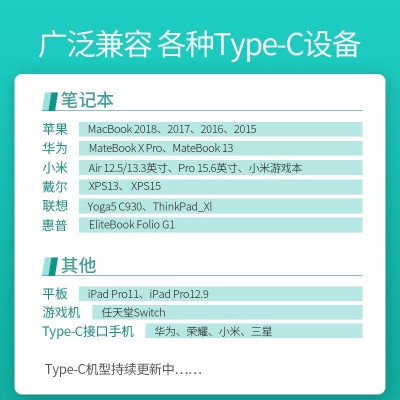 广泛兼容 各种Type-C设备

笔记本

苹果 MacBook 2018、2017、2016、2015

华为 MateBook X Pro、MateBook 13

小米 Air 12.5/13.3英寸、Pro 15.6英寸、小米游戏本

戴尔 XPS13、XPS15

联想 Yoga5 C930、ThinkPad_Xl

惠普 EliteBook Folio G1

其他

平板 iPad Pro11、iPad Pro12.9

游戏机 任天堂Switch

Type-C接口手机 华为、荣耀、小米、三星

Type-C机型持续更新中……